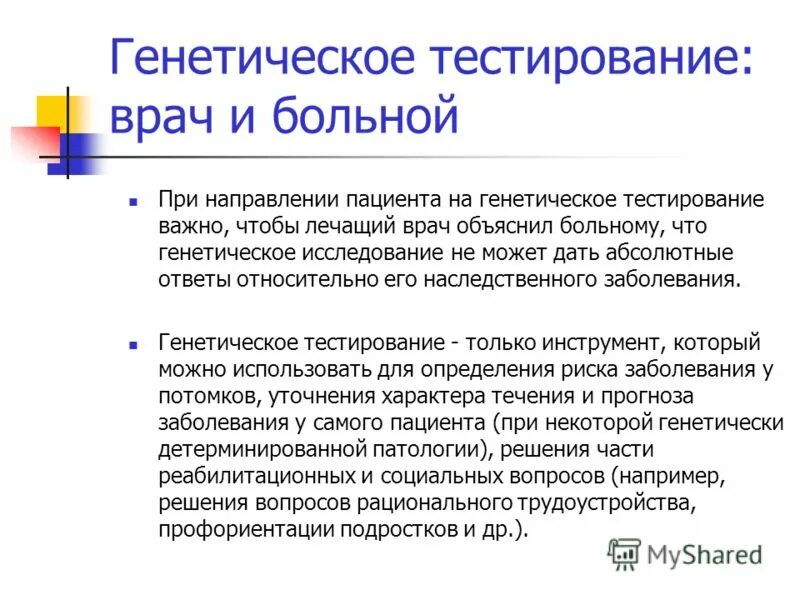 Генетическое тестирование: врач и больной

При направлении пациента на генетическое тестирование важно, чтобы лечащий врач объяснил больному, что генетическое исследование не может дать абсолютные ответы относительно его наследственного заболевания.

Генетическое тестирование - только инструмент, который можно использовать для определения риска заболевания у потомков, уточнения характера течения и прогноза заболевания у самого пациента (при некоторой генетически детерминированной патологии), решения части реабилитационных и социальных вопросов (например, решения вопросов рационального трудоустройства, профориентации подростков и др.).

MyShared